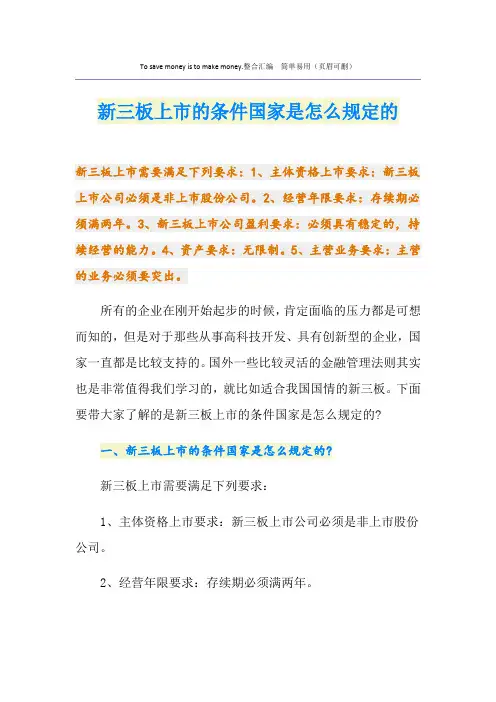 To save money is to make money.整合汇编 简单易用（页眉可删）

新三板上市的条件国家是怎么规定的

新三板上市需要满足下列要求：1、主体资格上市要求：新三板上市公司必须是非上市股份公司。2、经营年限要求：存续期必须满两年。3、新三板上市公司盈利要求：必须具有稳定的，持续经营的能力。4、资产要求：无限制。5、主营业务要求：主营的业务必须要突出。

所有的企业在刚开始起步的时候，肯定面临的压力都是可想而知的，但是对于那些从事高科技开发、具有创新型的企业，国家一直都是比较支持的。国外一些比较灵活的金融管理法则其实也是非常值得我们学习的，就比如适合我国国情的新三板。下面要带大家了解的是新三板上市的条件国家是怎么规定的?

一、新三板上市的条件国家是怎么规定的?

新三板上市需要满足下列要求：

1、主体资格上市要求：新三板上市公司必须是非上市股份公司。

2、经营年限要求：存续期必须满两年。